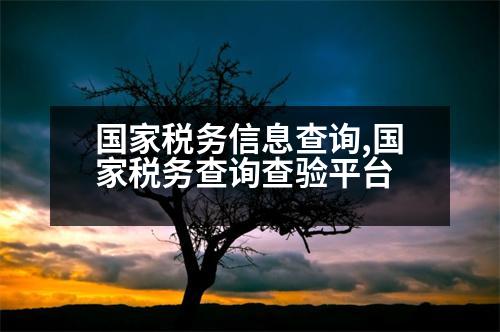 国家税务信息查询,国家税务查询查验平台